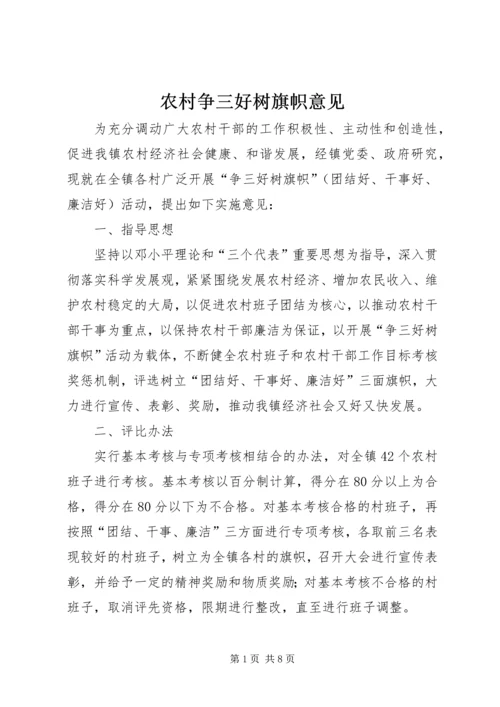 农村争三好树旗帜意见

为充分调动广大农村干部的工作积极性、主动性和创造性，促进我镇农村经济社会健康、和谐发展，经镇党委、政府研究，现就在全镇各村广泛开展“争三好树旗帜”（团结好、干事好、廉洁好）活动，提出如下实施意见：

一、指导思想

坚持以邓小平理论和“三个代表”重要思想为指导，深入贯彻落实科学发展观，紧紧围绕发展农村经济、增加农民收入、维护农村稳定的大局，以促进农村班子团结为核心，以推动农村干部干事为重点，以保持农村干部廉洁为保证，以开展“争三好树旗帜”活动为载体，不断健全农村班子和农村干部工作目标考核奖惩机制，评选树立“团结好、干事好、廉洁好”三面旗帜，大力进行宣传、表彰、奖励，推动我镇经济社会又好又快发展。

二、评比办法

实行基本考核与专项考核相结合的办法，对全镇42个农村班子进行考核。基本考核以百分制计算，得分在80分以上为合格，得分在80分以下为不合格。对基本考核合格的村班子，再按照“团结、干事、廉洁”三方面进行专项考核，各取前三名表现较好的村班子，树立为全镇各村的旗帜，召开大会进行宣传表彰，并给予一定的精神奖励和物质奖励；对基本考核不合格的村班子，取消评先资格，限期进行整改，直至进行班子调整。

第1页 共8页